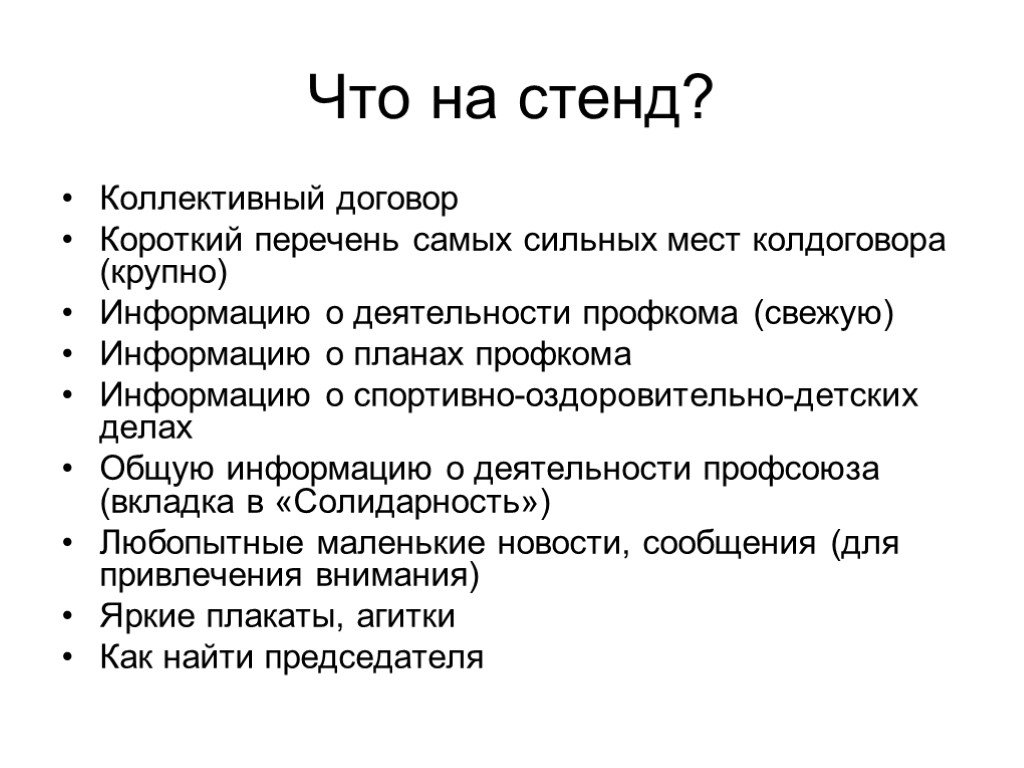 Что на стенд?

• Коллективный договор
• Короткий перечень самых сильных мест колдоговора (крупно)
• Информацию о деятельности профкома (свежую)
• Информацию о планах профкома
• Информацию о спортивно-оздоровительно-детских делах
• Общую информацию о деятельности профсоюза (вкладка в «Солидарность»)
• Любопытные маленькие новости, сообщения (для привлечения внимания)
• Яркие плакаты, агитки
• Как найти председателя